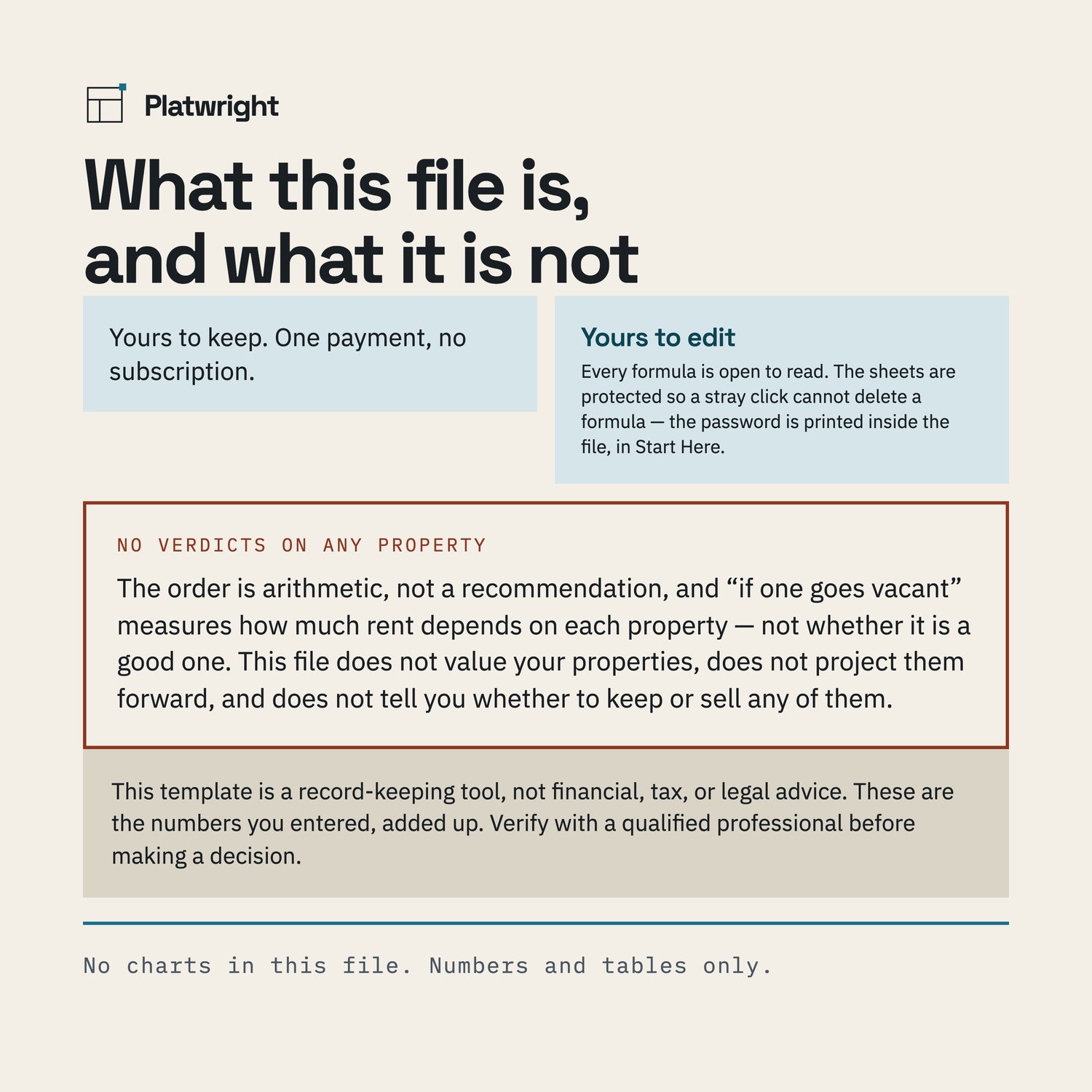 Platwright

What this file is, and what it is not

Yours to keep. One payment, no subscription.

Yours to edit

Every formula is open to read. The sheets are protected so a stray click cannot delete a formula — the password is printed inside the file, in Start Here.

NO VERDICTS ON ANY PROPERTY

The order is arithmetic, not a recommendation, and "if one goes vacant" measures how much rent depends on each property — not whether it is a good one. This file does not value your properties, does not project them forward, and does not tell you whether to keep or sell any of them.

This template is a record-keeping tool, not financial, tax, or legal advice. These are the numbers you entered, added up. Verify with a qualified professional before making a decision.

No charts in this file. Numbers and tables only.